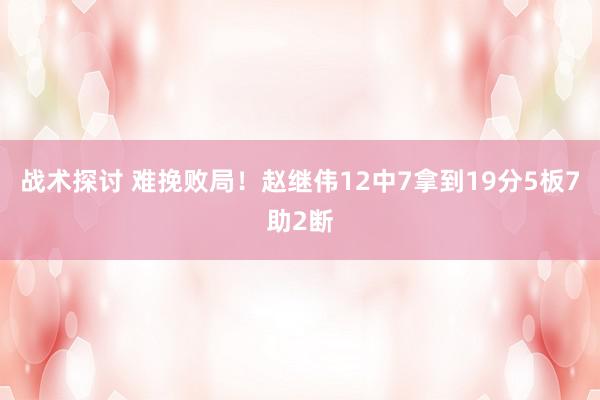 战术探讨 难挽败局！赵继伟12中7拿到19分5板7助2断